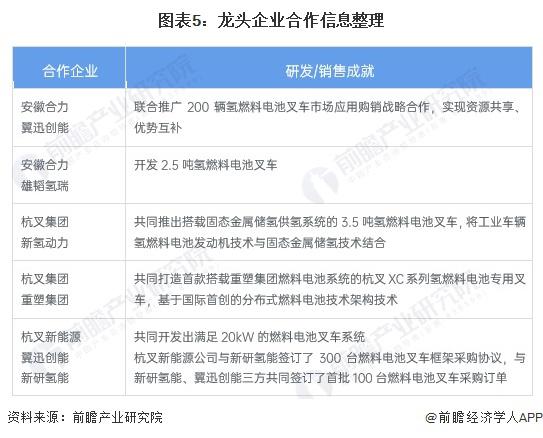 图表5：龙头企业合作信息整理

| 合作企业 | 研发/销售成就 |
|---|---|
| 安徽合力 翼迅创能 | 联合推广 200 辆氢燃料电池叉车市场应用购销战略合作，实现资源共享、优势互补 |
| 安徽合力 雄韬氢瑞 | 开发 2.5 吨氢燃料电池叉车 |
| 杭叉集团 新氢动力 | 共同推出搭载固态金属储氢供氢系统的 3.5 吨氢燃料电池叉车，将工业车辆氢燃料电池发动机技术与固态金属储氢技术结合 |
| 杭叉集团 重塑集团 | 共同打造首款搭载重塑集团燃料电池系统的杭叉 XC 系列氢燃料电池专用叉车，基于国际首创的分布式燃料电池技术架构技术 |
| 杭叉新能源 翼迅创能 新研氢能 | 共同开发出满足 20kW 的燃料电池叉车系统 杭叉新能源公司与新研氢能签订了 300 台燃料电池叉车框架采购协议，与新研氢能、翼迅创能三方共同签订了首批 100 台燃料电池叉车采购订单 |

资料来源：前瞻产业研究院

@前瞻经济学人APP